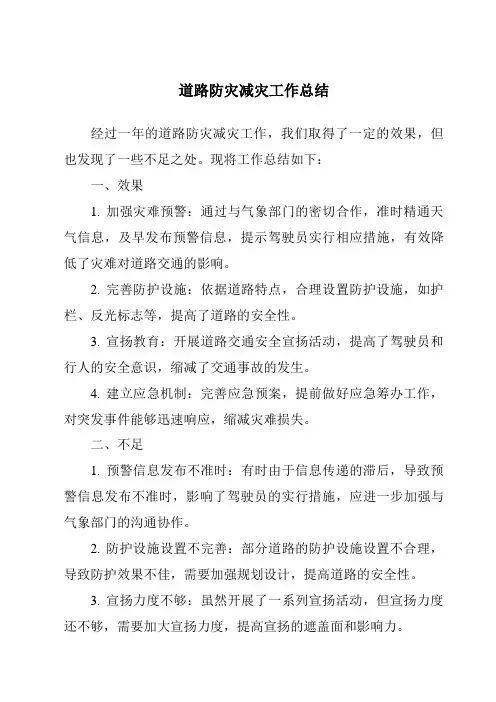 道路防灾减灾工作总结

经过一年的道路防灾减灾工作，我们取得了一定的效果，但也发现了一些不足之处。现将工作总结如下：

一、效果

1. 加强灾难预警：通过与气象部门的密切合作，准时精通天气信息，及早发布预警信息，提示驾驶员实行相应措施，有效降低了灾难对道路交通的影响。

2. 完善防护设施：依据道路特点，合理设置防护设施，如护栏、反光标志等，提高了道路的安全性。

3. 宣扬教育：开展道路交通安全宣扬活动，提高了驾驶员和行人的安全意识，缩减了交通事故的发生。

4. 建立应急机制：完善应急预案，提前做好应急筹办工作，对突发事件能够迅速响应，缩减灾难损失。

二、不足

1. 预警信息发布不准时：有时由于信息传递的滞后，导致预警信息发布不准时，影响了驾驶员的实行措施，应进一步加强与气象部门的沟通协作。

2. 防护设施设置不完善：部分道路的防护设施设置不合理，导致防护效果不佳，需要加强规划设计，提高道路的安全性。

3. 宣扬力度不够：虽然开展了一系列宣扬活动，但宣扬力度还不够，需要加大宣扬力度，提高宣扬的遮盖面和影响力。